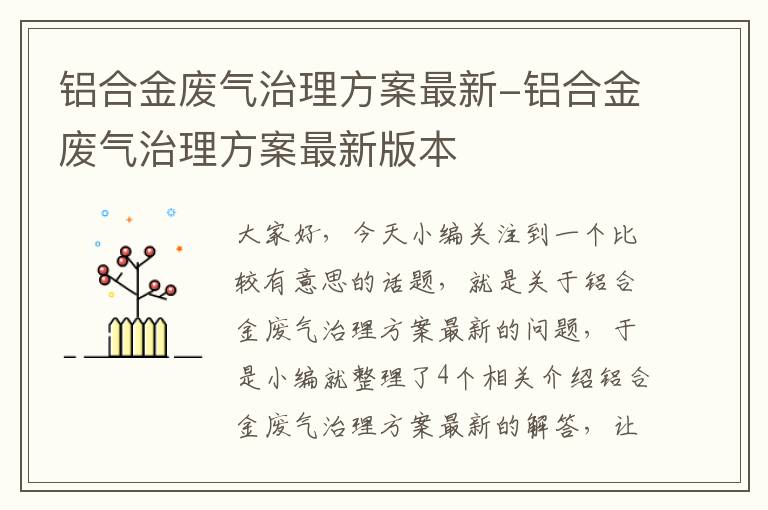 铝合金废气治理方案最新-铝合金废气治理方案最新版本

大家好，今天小编关注到一个比较有意思的话题，就是关于铝合金废气治理方案最新的问题，于是小编就整理了4个相关介绍铝合金废气治理方案最新的解答，让